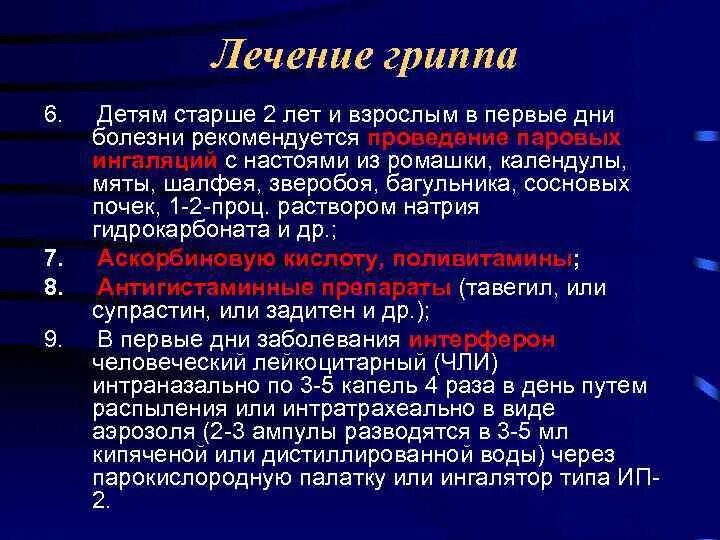 Лечение гриппа

6. Детям старше 2 лет и взрослым в первые дни болезни рекомендуется проведение паровых ингаляций с настоями из ромашки, календулы, мяты, шалфея, зверобоя, багульника, сосновых почек, 1-2-проц. раствором натрия гидрокарбоната и др.;

7. Аскорбиновую кислоту, поливитамины;

8. Антигистаминные препараты (тавегил, или супрастин, или задитен и др.);

9. В первые дни заболевания интерферон человеческий лейкоцитарный (ЧЛИ) интраназально по 3-5 капель 4 раза в день путем распыления или интратрахеально в виде аэрозоля (2-3 ампулы разводятся в 3-5 мл кипяченой или дистиллированной воды) через парокислородную палатку или ингалятор типа ИП-2.